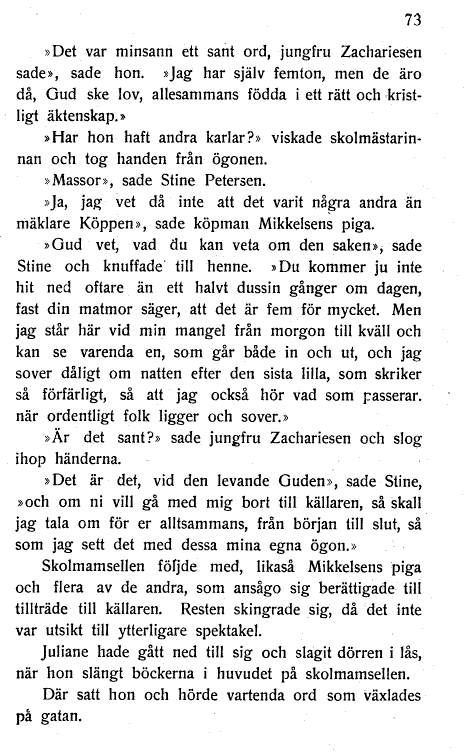 73

»Det var minsann ett sant ord, jungfru Zachariesen sade», sade hon. »Jag har själv femton, men de äro då, Gud ske lov, allesammans födda i ett rätt och kristligt äktenskap.»

»Har hon haft andra karlar?» viskade skolmästarinnan och tog handen från ögonen.

»Massor», sade Stine Petersen.

»Ja, jag vet då inte att det varit några andra än mäklare Köppen», sade köpman Mikkelsens piga.

»Gud vet, vad du kan veta om den saken», sade Stine och knuffade till henne. »Du kommer ju inte hit ned oftare än ett halvt dussin gånger om dagen, fast din matmor säger, att det är fem för mycket. Men jag står här vid min mangel från morgon till kväll och kan se varenda en, som går både in och ut, och jag sover dåligt om natten efter den sista lilla, som skriker så förfärligt, så att jag också hör vad som passerar. när ordentligt folk ligger och sover.»

»Är det sant?» sade jungfru Zachariesen och slog ihop händerna.

»Det är det, vid den levande Guden», sade Stine, »och om ni vill gå med mig bort till källaren, så skall jag tala om för er alltsammans, från början till slut, så som jag sett det med dessa mina egna ögon.»

Skolmamsellen följde med, likaså Mikkelsens piga och flera av de andra, som ansågo sig berättigade till tillträde till källaren. Resten skingrade sig, då det inte var utsikt till ytterligare spektakel.

Juliane hade gått ned till sig och slagit dörren i lås, när hon slängt böckerna i huvudet på skolmamsellen.

Där satt hon och hörde vartenda ord som växlades på gatan.